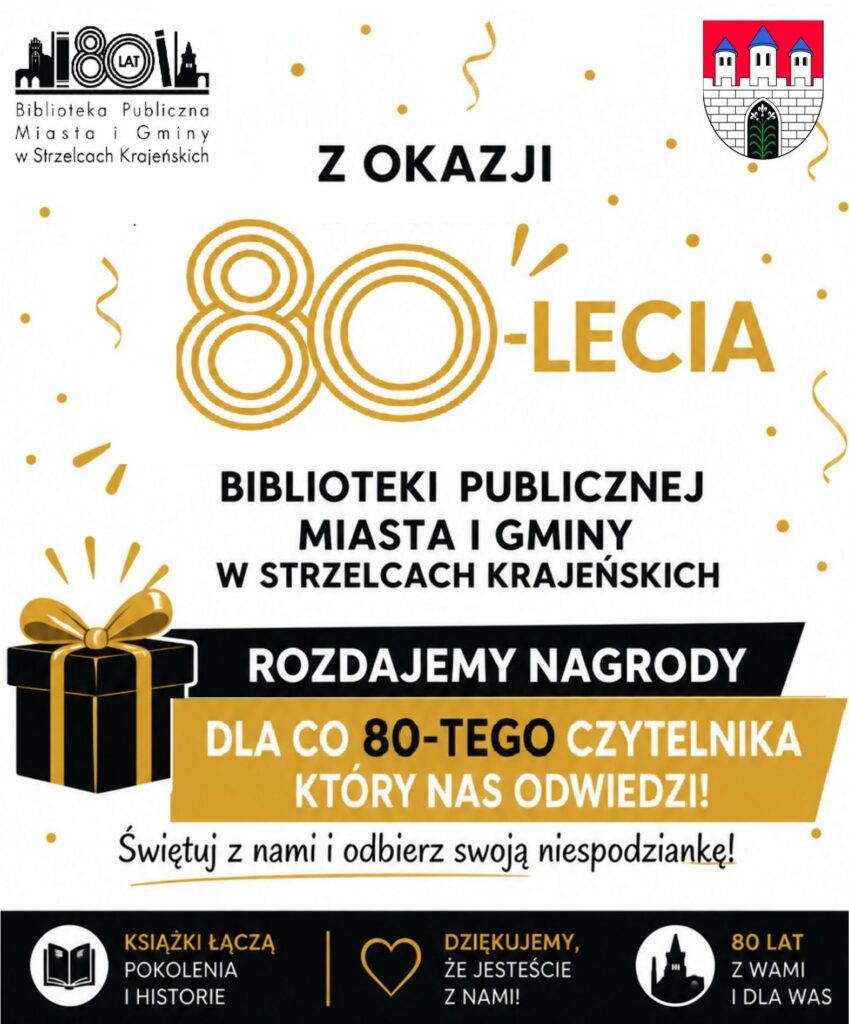 80 LAT
Biblioteka Publiczna
Miasta i Gminy
w Strzelcach Krajeńskich

Z OKAZJI

80-LECIA

BIBLIOTEKI PUBLICZNEJ
MIASTA I GMINY
W STRZELCACH KRAJEŃSKICH

ROZDAJEMY NAGRODY

DLA CO 80-TEGO CZYTELNIKA
KTÓRY NAS ODWIEDZI!

Świętuj z nami i odbierz swoją niespodziankę!

KSIĄŻKI ŁĄCZĄ
POKOLENIA
I HISTORIE

DZIĘKUJEMY,
ŻE JESTEŚCIE
Z NAMI!

80 LAT
Z WAMI
I DLA WAS